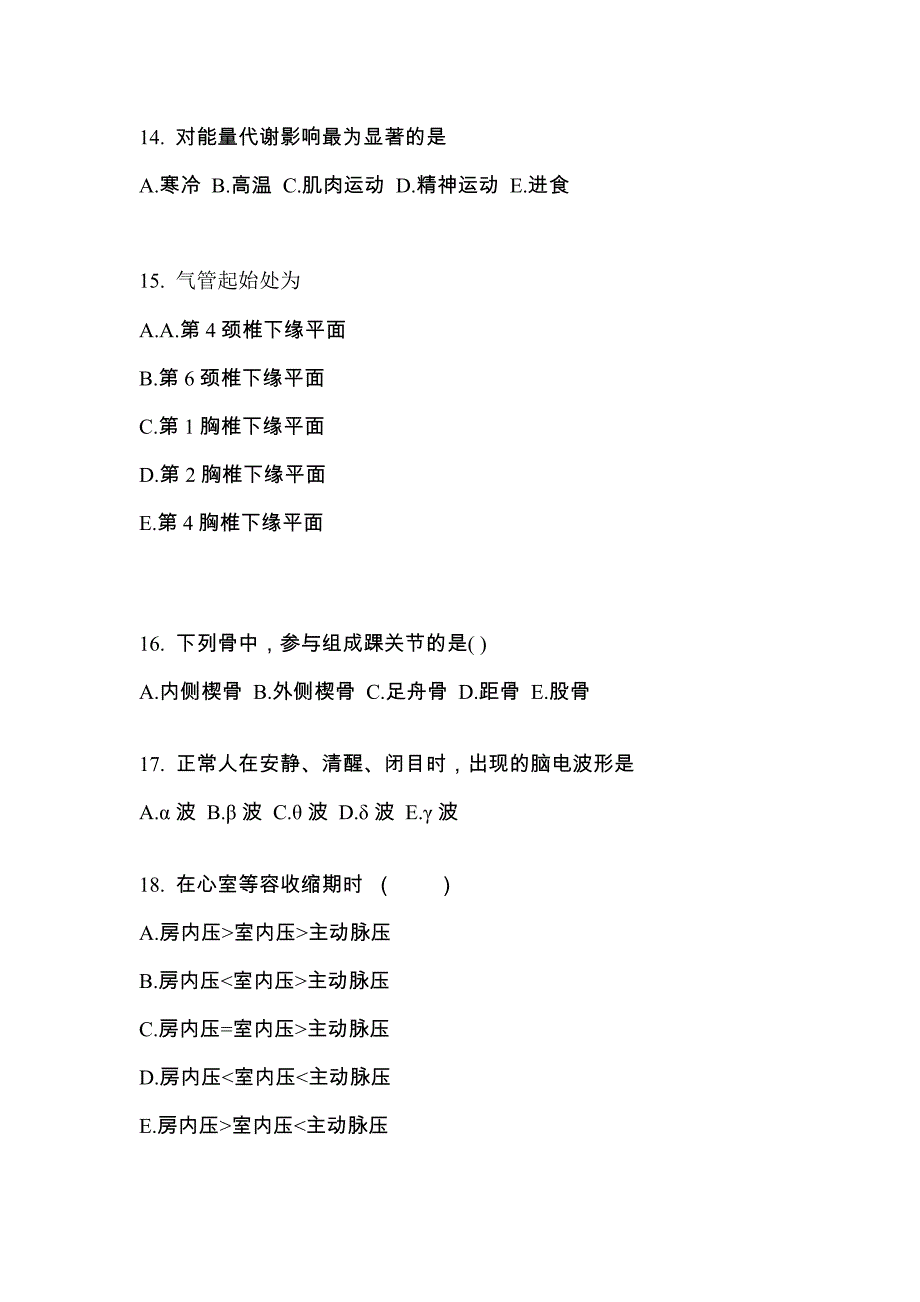 14. 对能量代谢影响最为显著的是

A.寒冷 B.高温 C.肌肉运动 D.精神运动 E.进食

15. 气管起始处为

A.A.第 4 颈椎下缘平面

B.第 6 颈椎下缘平面

C.第 1 胸椎下缘平面

D.第 2 胸椎下缘平面

E.第 4 胸椎下缘平面

16. 下列骨中，参与组成踝关节的是( )

A.内侧楔骨 B.外侧楔骨 C.足舟骨 D.距骨 E.股骨

17. 正常人在安静、清醒、闭目时，出现的脑电波形是

A.α 波 B.β 波 C.θ 波 D.δ 波 E.γ 波

18. 在心室等容收缩期时 （ ）

A.房内压>室内压>主动脉压

B.房内压<室内压>主动脉压

C.房内压=室内压>主动脉压

D.房内压<室内压<主动脉压

E.房内压>室内压<主动脉压